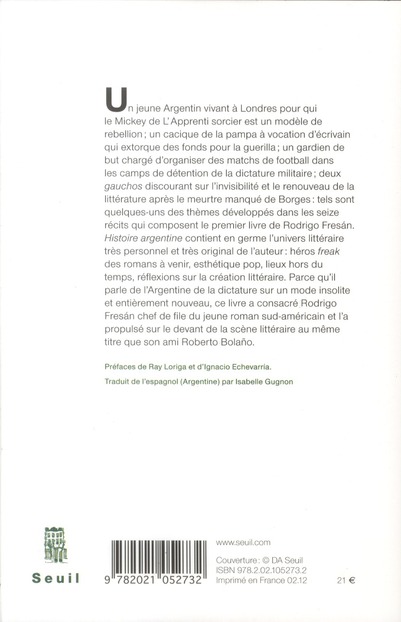 Un jeune Argentin vivant à Londres pour qui le Mickey de L'Apprenti sorcier est un modèle de rebellion ; un cacique de la pampa à vocation d'écrivain qui extorque des fonds pour la guerilla ; un gardien de but chargé d'organiser des matchs de football dans les camps de détention de la dictature militaire ; deux gauchos discourant sur l'invisibilité et le renouveau de la littérature après le meurtre manqué de Borges : tels sont quelques-uns des thèmes développés dans les seize récits qui composent le premier livre de Rodrigo Fresán. Histoire argentine contient en germe l'univers littéraire très personnel et très original de l'auteur : héros freak des romans à venir, esthétique pop, lieux hors du temps, réflexions sur la création littéraire. Parce qu'il parle de l'Argentine de la dictature sur un mode insolite et entièrement nouveau, ce livre a consacré Rodrigo Fresán chef de file du jeune roman sud-américain et l'a propulsé sur le devant de la scène littéraire au même titre que son ami Roberto Bolaño.

Préfaces de Ray Loriga et d'Ignacio Echevarría.

Traduit de l'espagnol (Argentine) par Isabelle Gugnon

Seuil

9 782021 052732

www.seuil.com

Couverture : © DA Seuil
ISBN 978.2.02.105273.2
Imprimé en France 02.12

21 €